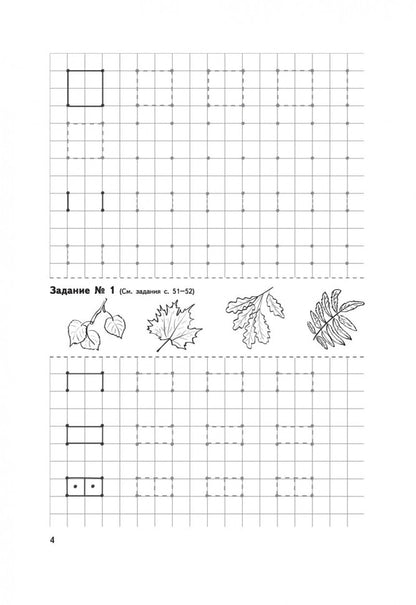 Задание № 1 (См. задания с. 51–52)

4